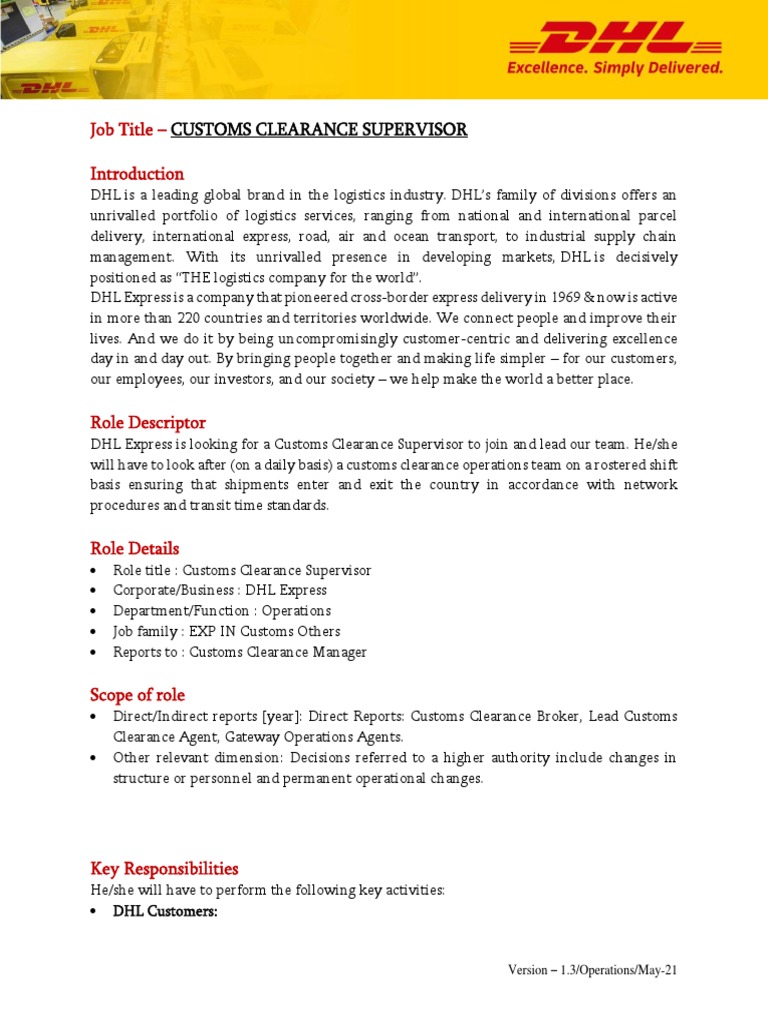 DHL
Excellence. Simply Delivered.

Job Title – CUSTOMS CLEARANCE SUPERVISOR

Introduction
DHL is a leading global brand in the logistics industry. DHL's family of divisions offers an unrivalled portfolio of logistics services, ranging from national and international parcel delivery, international express, road, air and ocean transport, to industrial supply chain management. With its unrivalled presence in developing markets, DHL is decisively positioned as "THE logistics company for the world".
DHL Express is a company that pioneered cross-border express delivery in 1969 & now is active in more than 220 countries and territories worldwide. We connect people and improve their lives. And we do it by being uncompromisingly customer-centric and delivering excellence day in and day out. By bringing people together and making life simpler – for our customers, our employees, our investors, and our society – we help make the world a better place.

Role Descriptor
DHL Express is looking for a Customs Clearance Supervisor to join and lead our team. He/she will have to look after (on a daily basis) a customs clearance operations team on a rostered shift basis ensuring that shipments enter and exit the country in accordance with network procedures and transit time standards.

Role Details
• Role title : Customs Clearance Supervisor
• Corporate/Business : DHL Express
• Department/Function : Operations
• Job family : EXP IN Customs Others
• Reports to : Customs Clearance Manager

Scope of role
• Direct/Indirect reports [year]: Direct Reports: Customs Clearance Broker, Lead Customs Clearance Agent, Gateway Operations Agents.
• Other relevant dimension: Decisions referred to a higher authority include changes in structure or personnel and permanent operational changes.

Key Responsibilities
He/she will have to perform the following key activities:
• DHL Customers:

Version – 1.3/Operations/May-21